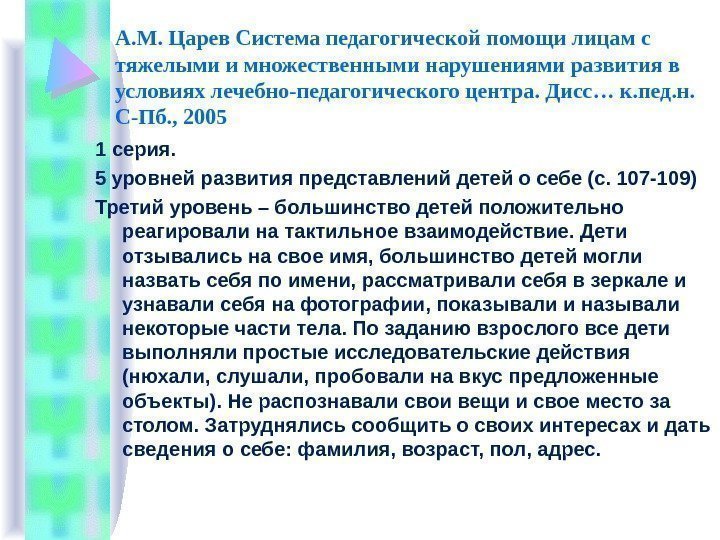 А.М. Царев Система педагогической помощи лицам с тяжелыми и множественными нарушениями развития в условиях лечебно-педагогического центра. Дисс… к.пед.н. С-Пб., 2005

1 серия.

5 уровней развития представлений детей о себе (с. 107-109)

Третий уровень – большинство детей положительно реагировали на тактильное взаимодействие. Дети отзывались на свое имя, большинство детей могли назвать себя по имени, рассматривали себя в зеркале и узнавали себя на фотографии, показывали и называли некоторые части тела. По заданию взрослого все дети выполняли простые исследовательские действия (нюхали, слушали, пробовали на вкус предложенные объекты). Не распознавали свои вещи и свое место за столом. Затруднялись сообщить о своих интересах и дать сведения о себе: фамилия, возраст, пол, адрес.